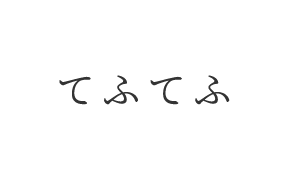 てふてふ